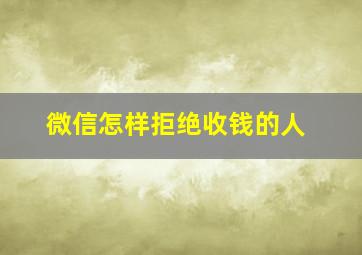 微信怎样拒绝收钱的人